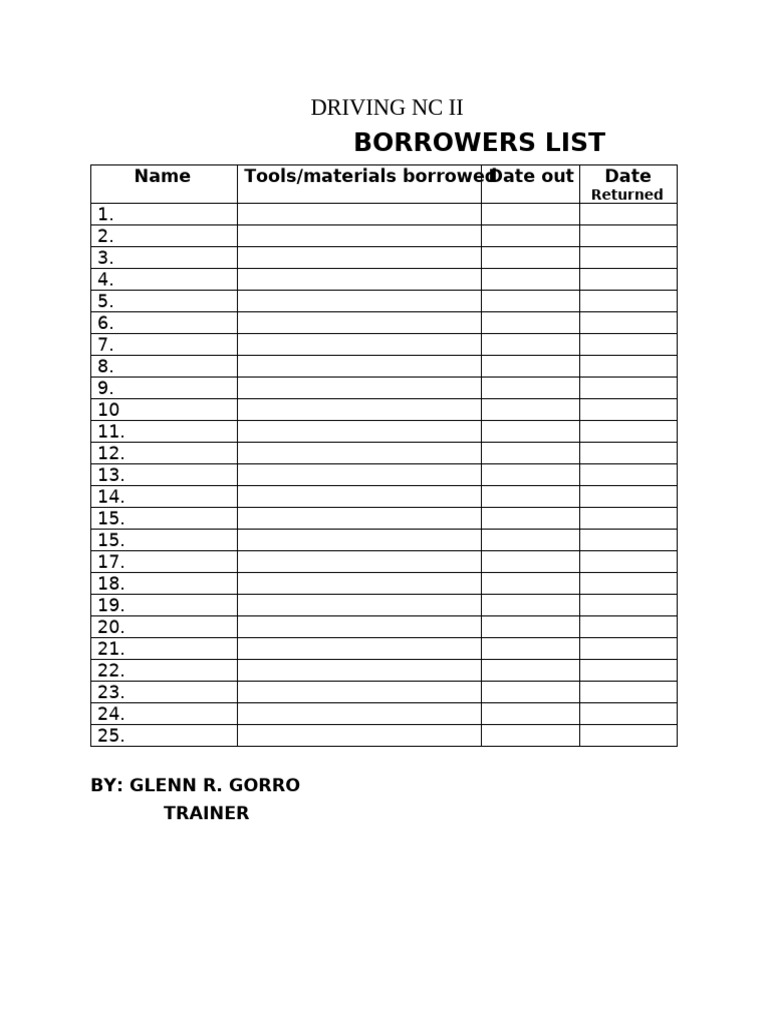 DRIVING NC II

BORROWERS LIST

| Name | Tools/materials borrowed | Date out | Date Returned |
|---|---|---|---|
| 1. | | | |
| 2. | | | |
| 3. | | | |
| 4. | | | |
| 5. | | | |
| 6. | | | |
| 7. | | | |
| 8. | | | |
| 9. | | | |
| 10 | | | |
| 11. | | | |
| 12. | | | |
| 13. | | | |
| 14. | | | |
| 15. | | | |
| 15. | | | |
| 17. | | | |
| 18. | | | |
| 19. | | | |
| 20. | | | |
| 21. | | | |
| 22. | | | |
| 23. | | | |
| 24. | | | |
| 25. | | | |

BY: GLENN R. GORRO
TRAINER